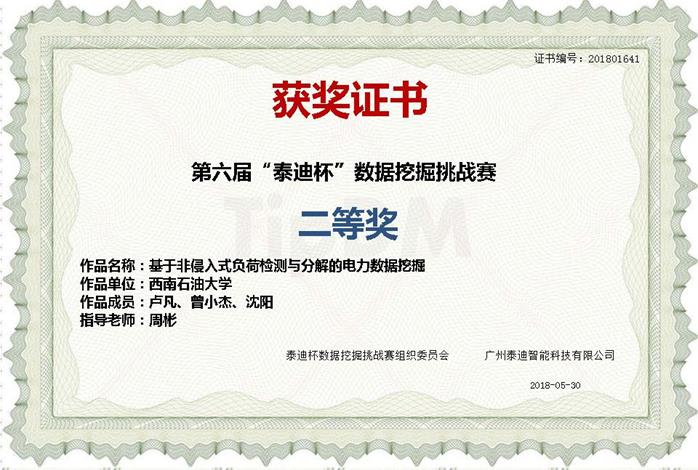 证书编号：201801641

获奖证书

第六届“泰迪杯”数据挖掘挑战赛

二等奖

作品名称：基于非侵入式负荷检测与分解的电力数据挖掘
作品单位：西南石油大学
作品成员：卢凡、曾小杰、沈阳
指导老师：周彬

泰迪杯数据挖掘挑战赛组织委员会 广州泰迪智能科技有限公司

2018-05-30

TipDM